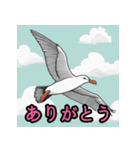 ありがとう